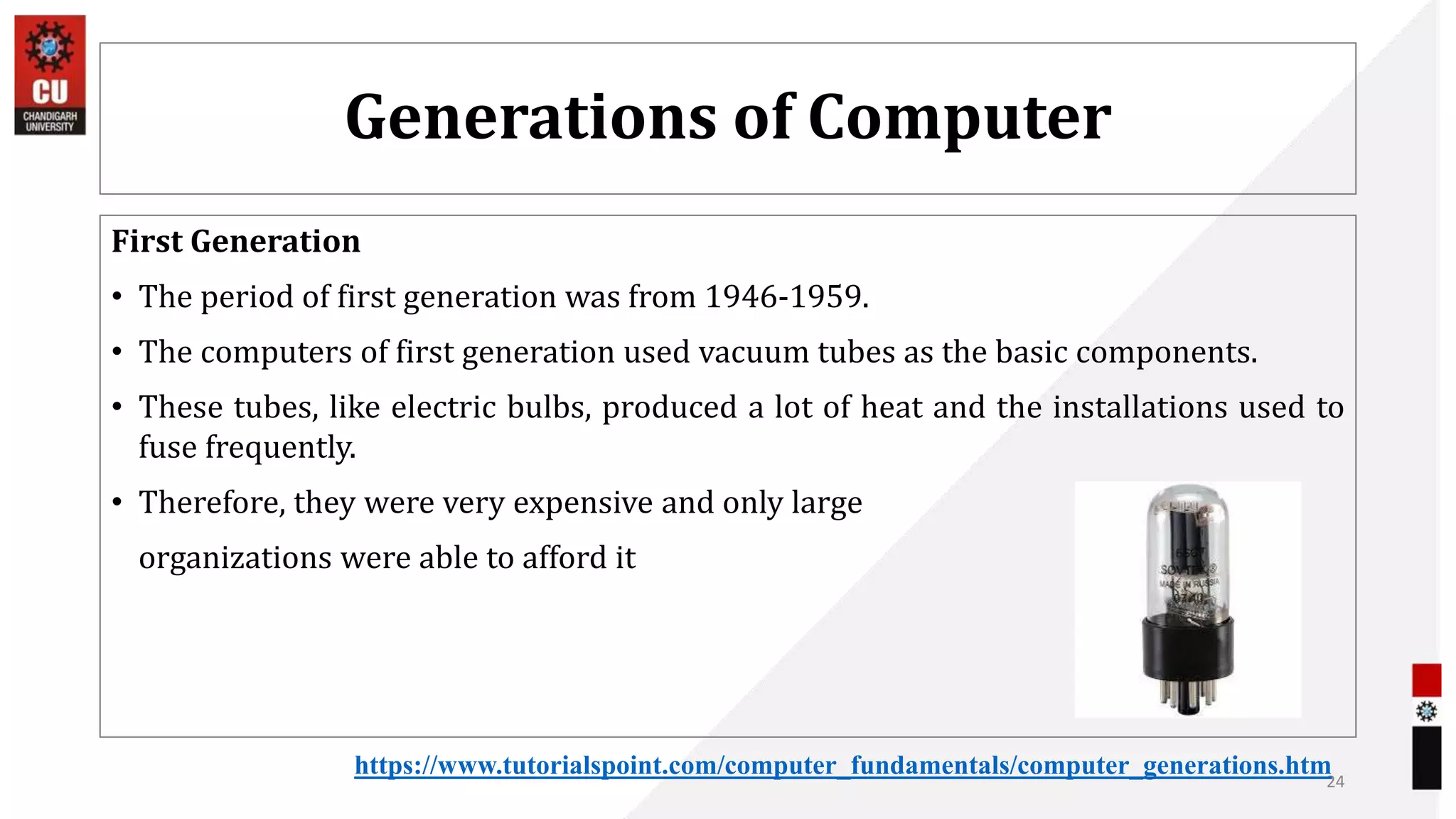 CU
CHANDIGARH
UNIVERSITY

Generations of Computer

First Generation

• The period of first generation was from 1946-1959.

• The computers of first generation used vacuum tubes as the basic components.

• These tubes, like electric bulbs, produced a lot of heat and the installations used to fuse frequently.

• Therefore, they were very expensive and only large organizations were able to afford it

https://www.tutorialspoint.com/computer_fundamentals/computer_generations.htm

24